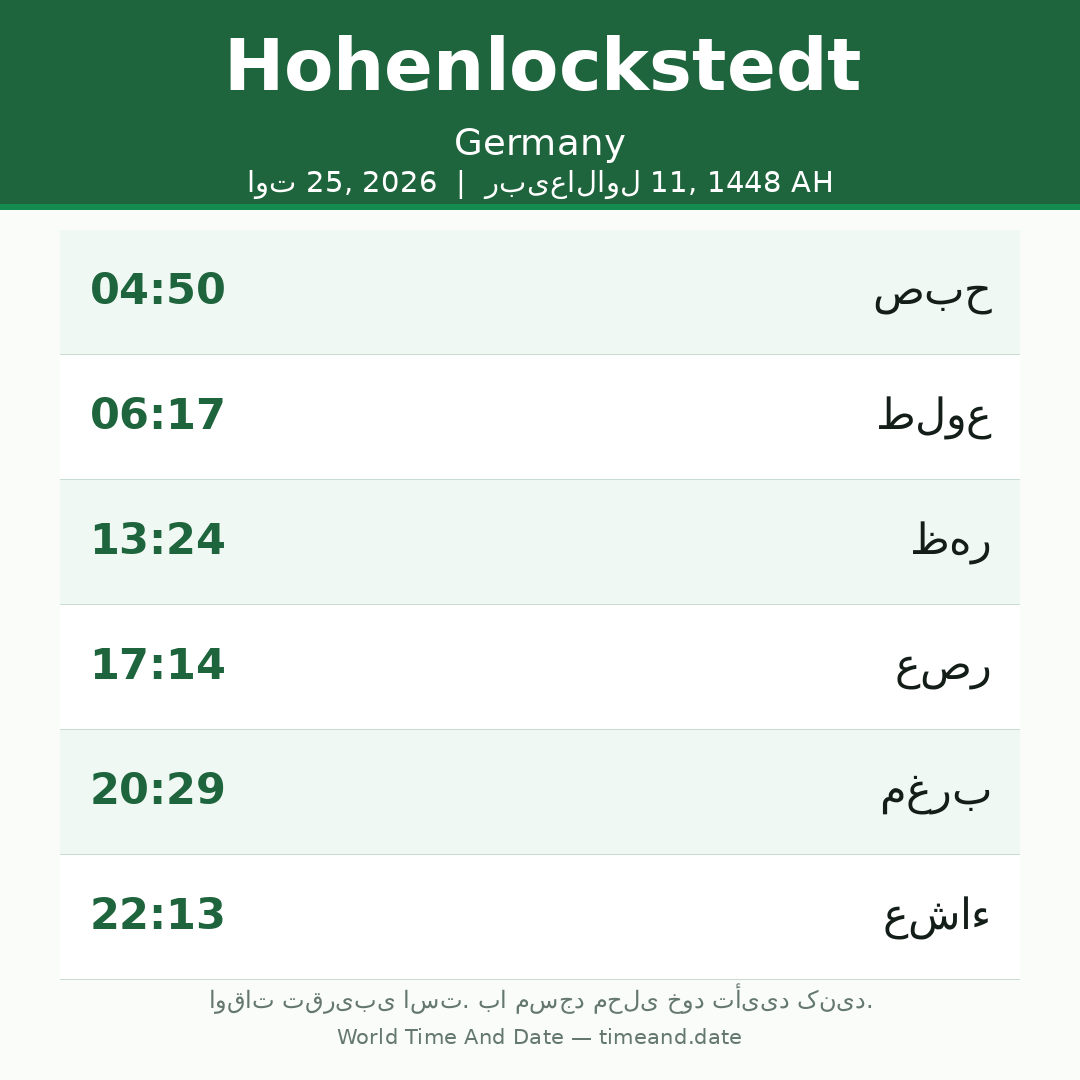 Hohenlockstedt

Germany

اوت 25, 2026 | ربیع‌الاول 11, 1448 AH

| 04:50 | صبح |
|---|---|
| 06:17 | طلوع |
| 13:24 | ظهر |
| 17:14 | عصر |
| 20:29 | مغرب |
| 22:13 | عشاء |

اوقات تقریبی است. با مسجد محلی خود تأیید کنید.

World Time And Date — timeand.date